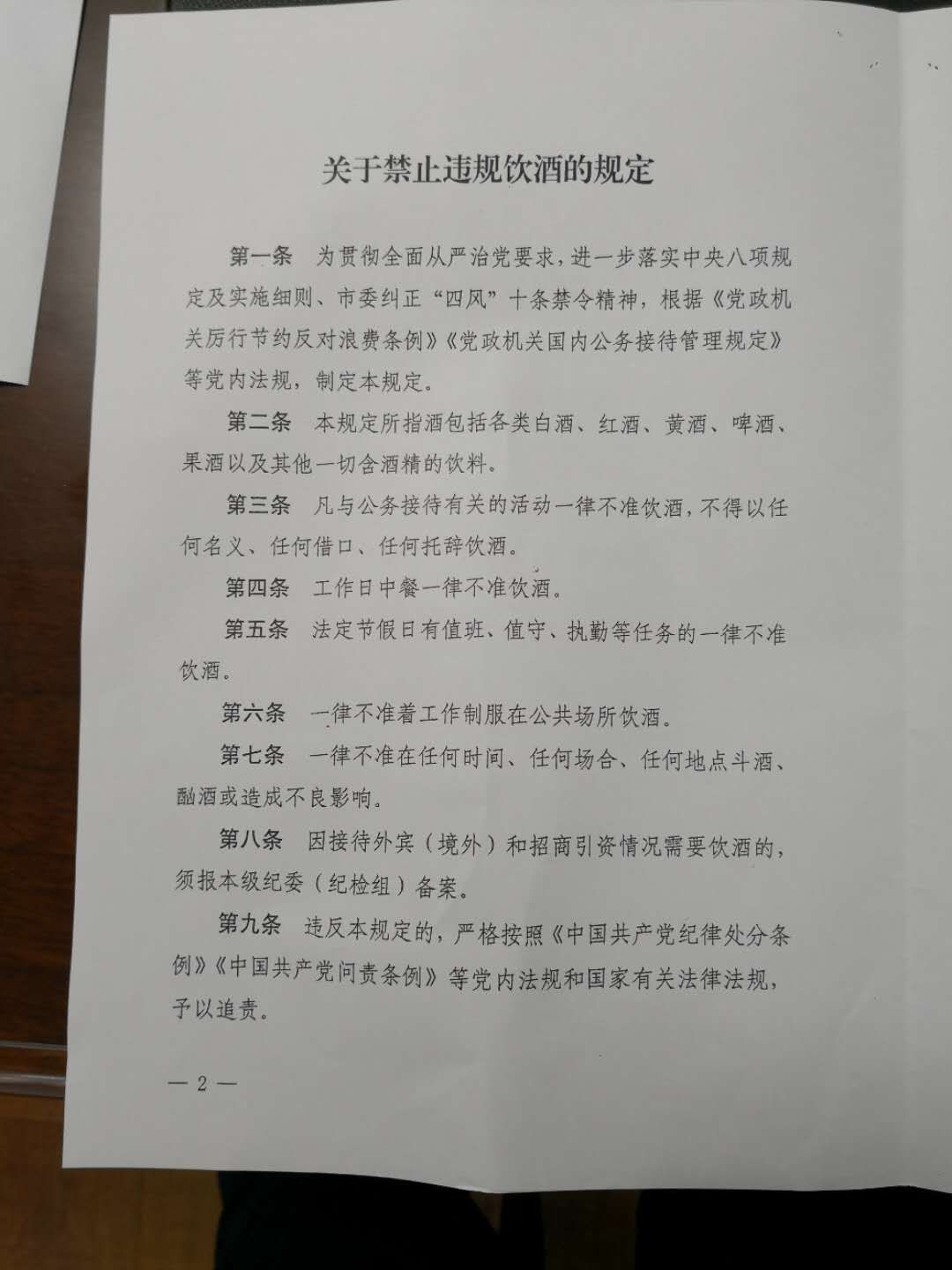 关于禁止违规饮酒的规定

第一条　为贯彻全面从严治党要求，进一步落实中央八项规定及实施细则、市委纠正“四风”十条禁令精神，根据《党政机关厉行节约反对浪费条例》《党政机关国内公务接待管理规定》等党内法规，制定本规定。

第二条　本规定所指酒包括各类白酒、红酒、黄酒、啤酒、果酒以及其他一切含酒精的饮料。

第三条　凡与公务接待有关的活动一律不准饮酒，不得以任何名义、任何借口、任何托辞饮酒。

第四条　工作日中餐一律不准饮酒。

第五条　法定节假日有值班、值守、执勤等任务的一律不准饮酒。

第六条　一律不准着工作制服在公共场所饮酒。

第七条　一律不准在任何时间、任何场合、任何地点斗酒、酗酒或造成不良影响。

第八条　因接待外宾（境外）和招商引资情况需要饮酒的，须报本级纪委（纪检组）备案。

第九条　违反本规定的，严格按照《中国共产党纪律处分条例》《中国共产党问责条例》等党内法规和国家有关法律法规，予以追责。

— 2 —